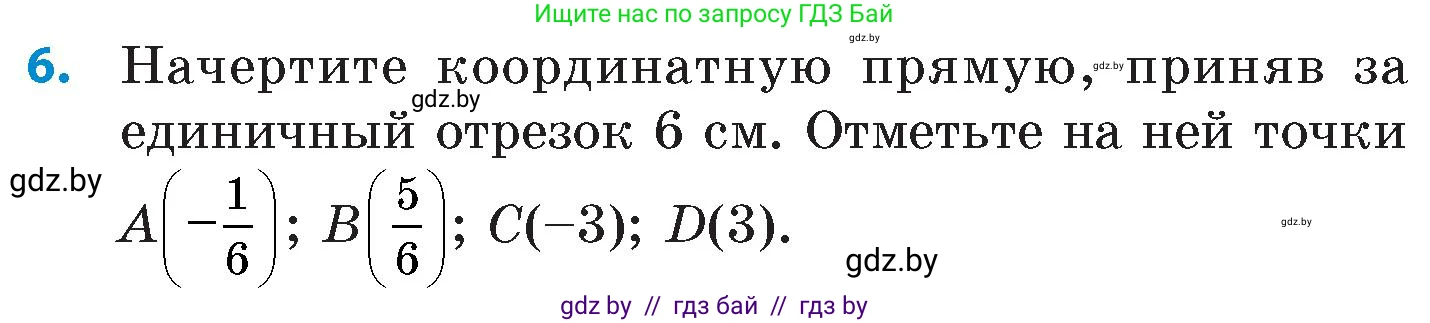 Ищите нас по запросу ГДЗ Бай

gdz.by

6. Начертите координатную прямую, gdz.by приняв за gdz.by единичный отрезок 6 см. Отметьте на ней точки

gdz.by

$A\left(-\frac{1}{6}\right)$; $B\left(\frac{5}{6}\right)$; $C(-3)$; $D(3)$.

gdz.by

gdz.by

gdz by // гдз бай // гдз by